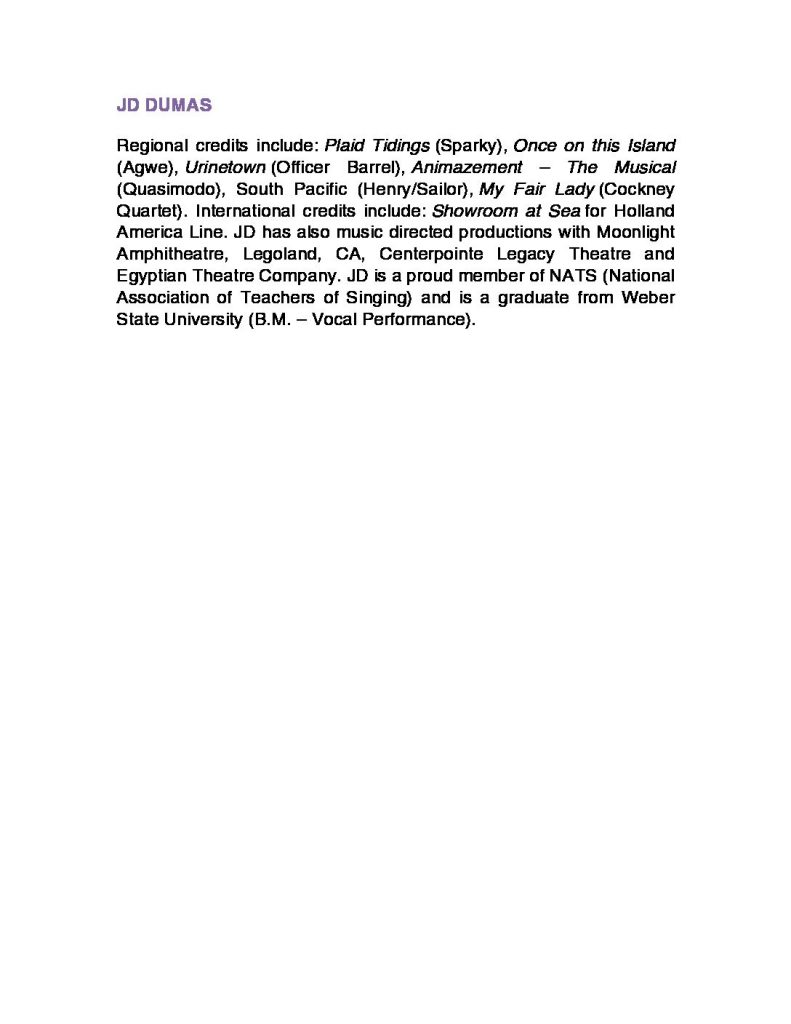 JD DUMAS

Regional credits include: Plaid Tidings (Sparky), Once on this Island (Agwe), Urinetown (Officer Barrel), Animazement – The Musical (Quasimodo), South Pacific (Henry/Sailor), My Fair Lady (Cockney Quartet). International credits include: Showroom at Sea for Holland America Line. JD has also music directed productions with Moonlight Amphitheatre, Legoland, CA, Centerpointe Legacy Theatre and Egyptian Theatre Company. JD is a proud member of NATS (National Association of Teachers of Singing) and is a graduate from Weber State University (B.M. – Vocal Performance).